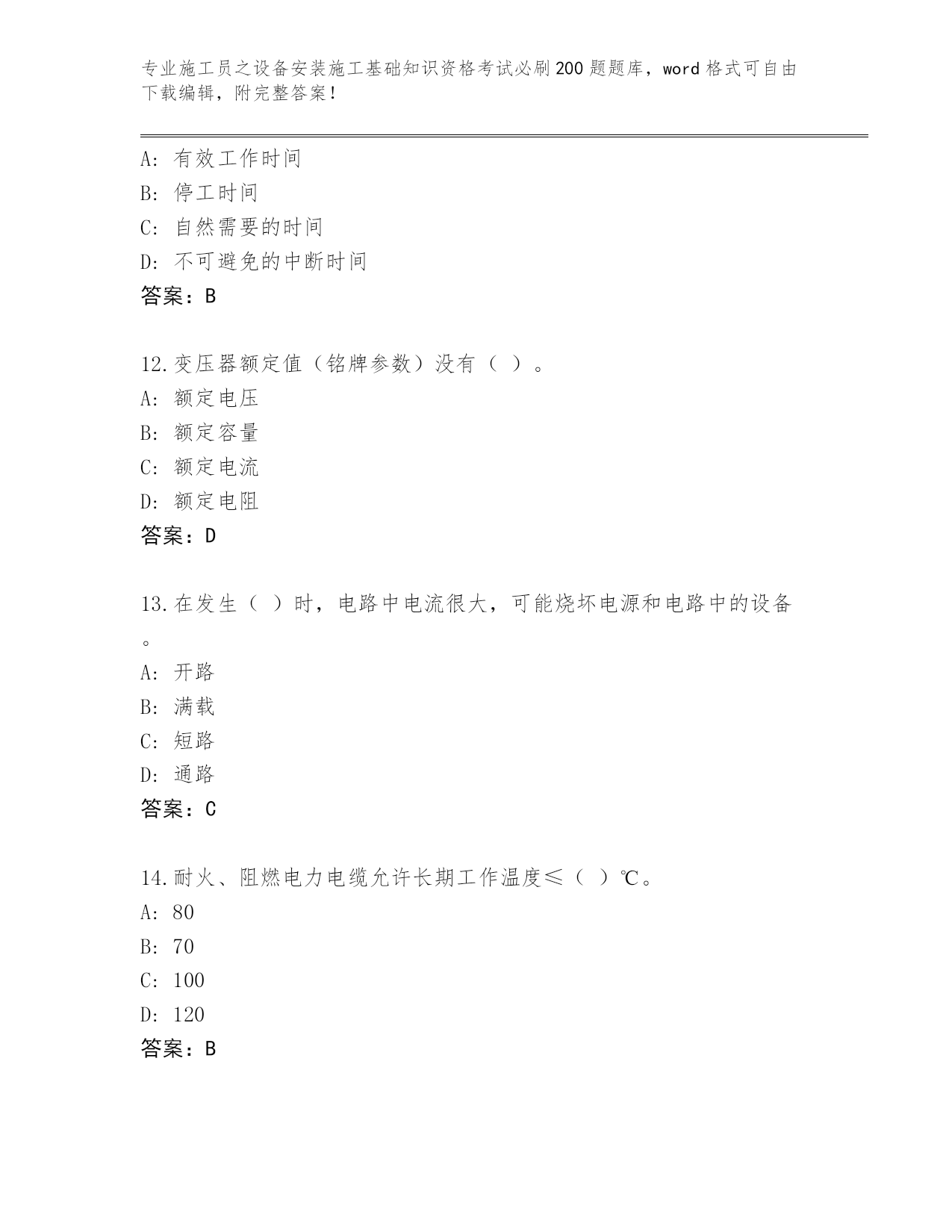 专业施工员之设备安装施工基础知识资格考试必刷200题题库，word格式可自由下载编辑，附完整答案！

A：有效工作时间
B：停工时间
C：自然需要的时间
D：不可避免的中断时间
答案：B

12.变压器额定值（铭牌参数）没有（ ）。
A：额定电压
B：额定容量
C：额定电流
D：额定电阻
答案：D

13.在发生（ ）时，电路中电流很大，可能烧坏电源和电路中的设备。
A：开路
B：满载
C：短路
D：通路
答案：C

14.耐火、阻燃电力电缆允许长期工作温度≤（ ）℃。
A：80
B：70
C：100
D：120
答案：B